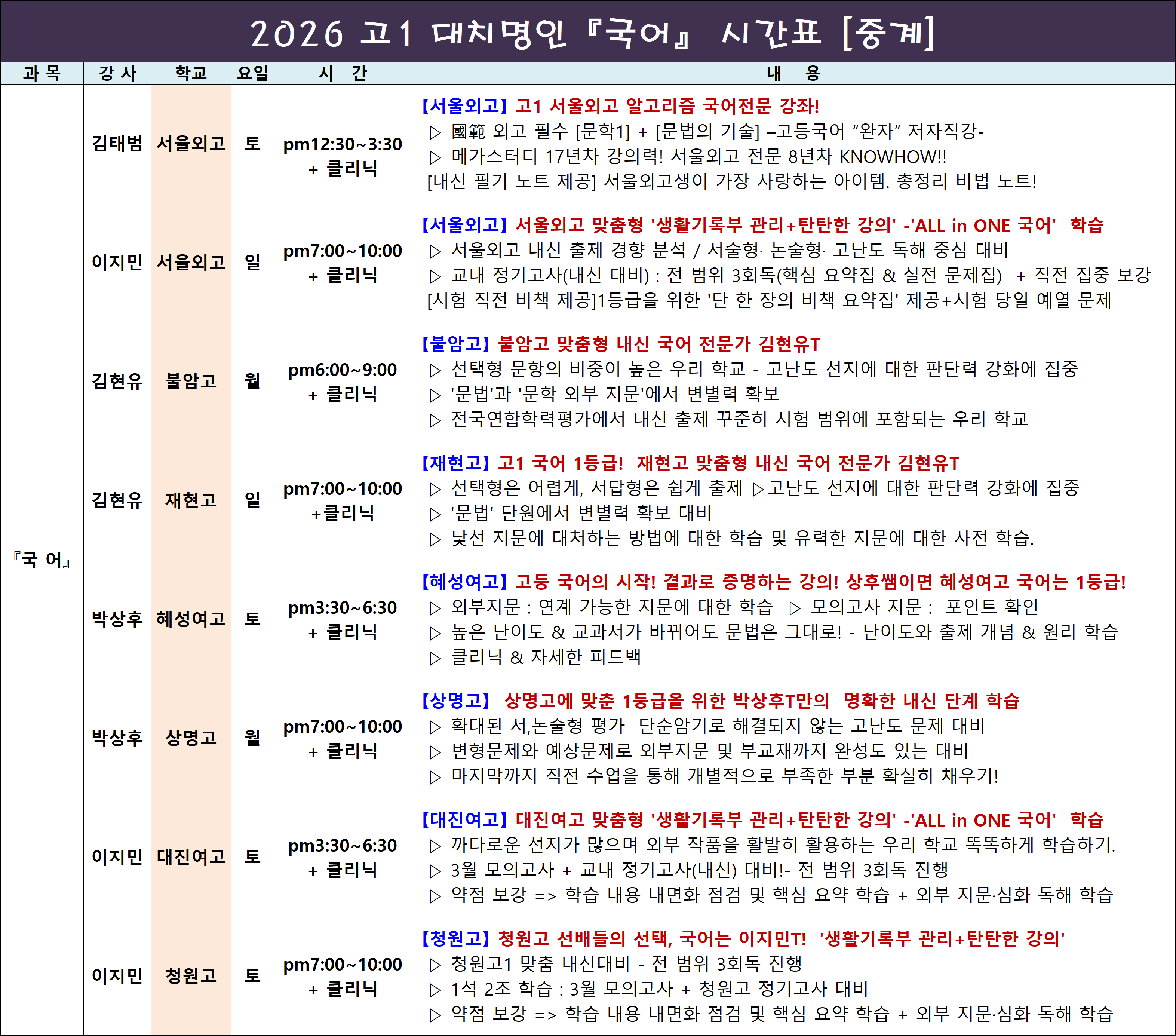 2026 고1 대치명인 『국어』 시간표 [중계]

| 과 목 | 강 사 | 학교 | 요일 | 시 간 | 내 용 |
|---|---|---|---|---|---|
| 『국 어』 | 김태범 | 서울외고 | 토 | pm12:30~3:30 + 클리닉 | 【서울외고】 고1 서울외고 알고리즘 국어전문 강좌! ▷ 國範 외고 필수 [문학1] + [문법의 기술] –고등국어 "완자" 저자직강- ▷ 메가스터디 17년차 강의력! 서울외고 전문 8년차 KNOWHOW!! [내신 필기 노트 제공] 서울외고생이 가장 사랑하는 아이템. 총정리 비법 노트! |
|  | 이지민 | 서울외고 | 일 | pm7:00~10:00 + 클리닉 | 【서울외고】 서울외고 맞춤형 '생활기록부 관리+탄탄한 강의' -'ALL in ONE 국어' 학습 ▷ 서울외고 내신 출제 경향 분석 / 서술형· 논술형· 고난도 독해 중심 대비 ▷ 교내 정기고사(내신 대비) : 전 범위 3회독(핵심 요약집 & 실전 문제집) + 직전 집중 보강 [시험 직전 비책 제공]1등급을 위한 '단 한 장의 비책 요약집' 제공+시험 당일 예열 문제 |
|  | 김현유 | 불암고 | 월 | pm6:00~9:00 + 클리닉 | 【불암고】 불암고 맞춤형 내신 국어 전문가 김현유T ▷ 선택형 문항의 비중이 높은 우리 학교 - 고난도 선지에 대한 판단력 강화에 집중 ▷ '문법'과 '문학 외부 지문'에서 변별력 확보 ▷ 전국연합학력평가에서 내신 출제 꾸준히 시험 범위에 포함되는 우리 학교 |
|  | 김현유 | 재현고 | 일 | pm7:00~10:00 +클리닉 | 【재현고】 고1 국어 1등급! 재현고 맞춤형 내신 국어 전문가 김현유T ▷ 선택형은 어렵게, 서답형은 쉽게 출제 ▷고난도 선지에 대한 판단력 강화에 집중 ▷ '문법' 단원에서 변별력 확보 대비 ▷ 낯선 지문에 대처하는 방법에 대한 학습 및 유력한 지문에 대한 사전 학습. |
|  | 박상후 | 혜성여고 | 토 | pm3:30~6:30 + 클리닉 | 【혜성여고】 고등 국어의 시작! 결과로 증명하는 강의! 상후쌤이면 혜성여고 국어는 1등급! ▷ 외부지문 : 연계 가능한 지문에 대한 학습 ▷ 모의고사 지문 : 포인트 확인 ▷ 높은 난이도 & 교과서가 바뀌어도 문법은 그대로! - 난이도와 출제 개념 & 원리 학습 ▷ 클리닉 & 자세한 피드백 |
|  | 박상후 | 상명고 | 월 | pm7:00~10:00 + 클리닉 | 【상명고】 상명고에 맞춘 1등급을 위한 박상후T만의 명확한 내신 단계 학습 ▷ 확대된 서,논술형 평가 단순암기로 해결되지 않는 고난도 문제 대비 ▷ 변형문제와 예상문제로 외부지문 및 부교재까지 완성도 있는 대비 ▷ 마지막까지 직전 수업을 통해 개별적으로 부족한 부분 확실히 채우기! |
|  | 이지민 | 대진여고 | 토 | pm3:30~6:30 + 클리닉 | 【대진여고】 대진여고 맞춤형 '생활기록부 관리+탄탄한 강의' -'ALL in ONE 국어' 학습 ▷ 까다로운 선지가 많으며 외부 작품을 활발히 활용하는 우리 학교 똑똑하게 학습하기. ▷ 3월 모의고사 + 교내 정기고사(내신) 대비!- 전 범위 3회독 진행 ▷ 약점 보강 => 학습 내용 내면화 점검 및 핵심 요약 학습 + 외부 지문·심화 독해 학습 |
|  | 이지민 | 청원고 | 토 | pm7:00~10:00 + 클리닉 | 【청원고】 청원고 선배들의 선택, 국어는 이지민T! '생활기록부 관리+탄탄한 강의' ▷ 청원고1 맞춤 내신대비 - 전 범위 3회독 진행 ▷ 1석 2조 학습 : 3월 모의고사 + 청원고 정기고사 대비 ▷ 약점 보강 => 학습 내용 내면화 점검 및 핵심 요약 학습 + 외부 지문·심화 독해 학습 |